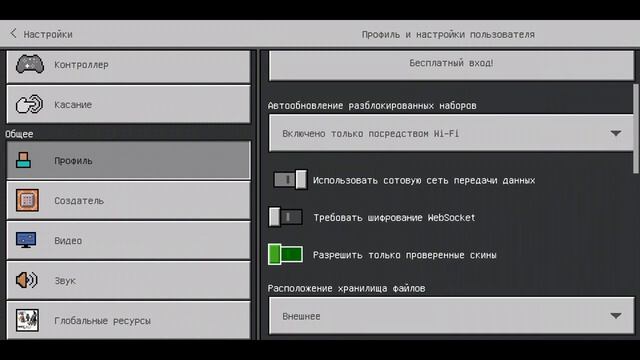 Настройки

Профиль и настройки пользователя

Контроллер

Касание

Общее

Профиль

Создатель

Видео

Звук

Глобальные ресурсы

Бесплатный вход!

Автообновление разблокированных наборов

Включено только посредством Wi-Fi

Использовать сотовую сеть передачи данных

Требовать шифрование WebSocket

Разрешить только проверенные скины

Расположение хранилища файлов

Внешнее